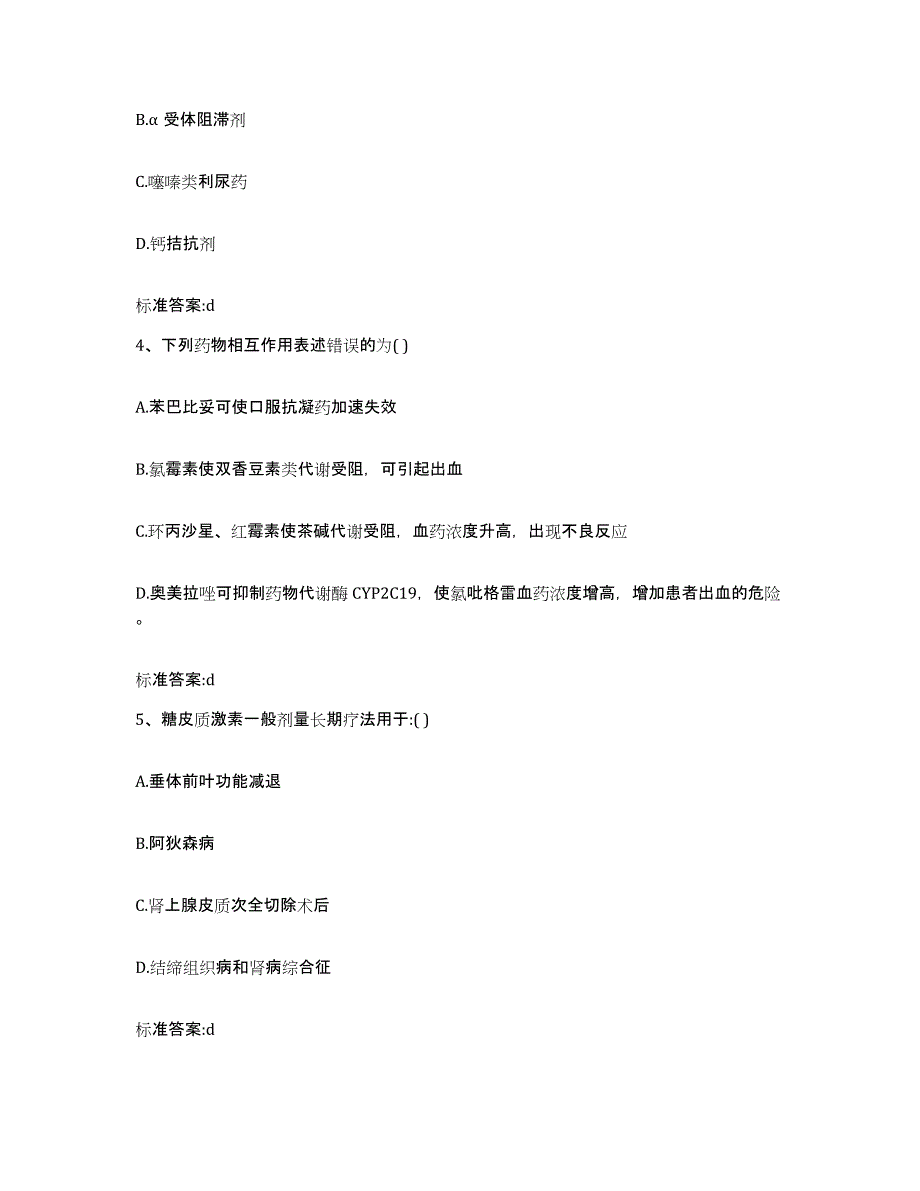 B.α 受体阻滞剂

C.噻嗪类利尿药

D.钙拮抗剂

标准答案:d

4、下列药物相互作用表述错误的为( )

A.苯巴比妥可使口服抗凝药加速失效

B.氯霉素使双香豆素类代谢受阻，可引起出血

C.环丙沙星、红霉素使茶碱代谢受阻，血药浓度升高，出现不良反应

D.奥美拉唑可抑制药物代谢酶 CYP2C19，使氯吡格雷血药浓度增高，增加患者出血的危险。

标准答案:d

5、糖皮质激素一般剂量长期疗法用于:( )

A.垂体前叶功能减退

B.阿狄森病

C.肾上腺皮质次全切除术后

D.结缔组织病和肾病综合征

标准答案:d